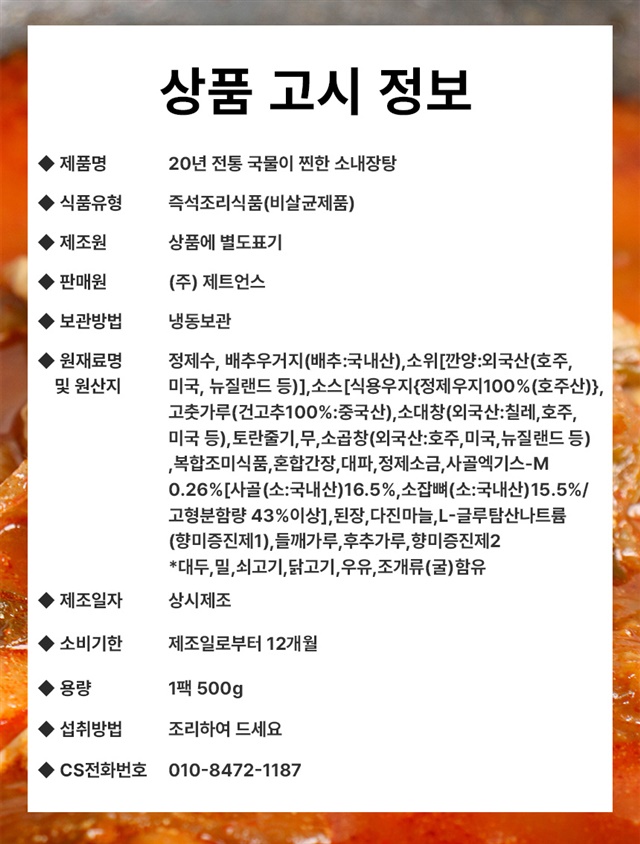 상품 고시 정보

◆ 제품명 20년 전통 국물이 찐한 소내장탕

◆ 식품유형 즉석조리식품(비살균제품)

◆ 제조원 상품에 별도표기

◆ 판매원 (주) 제트언스

◆ 보관방법 냉동보관

◆ 원재료명 및 원산지 정제수, 배추우거지(배추:국내산),소위[깐양:외국산(호주, 미국, 뉴질랜드 등)],소스[식용우지{정제우지100%(호주산)}, 고춧가루(건고추100%:중국산),소대창(외국산:칠레,호주, 미국 등),토란줄기,무,소곱창(외국산:호주,미국,뉴질랜드 등) ,복합조미식품,혼합간장,대파,정제소금,사골엑기스-M 0.26%[사골(소:국내산)16.5%,소잡뼈(소:국내산)15.5%/ 고형분함량 43%이상],된장,다진마늘,L-글루탐산나트륨 (향미증진제1),들깨가루,후추가루,향미증진제2 *대두,밀,쇠고기,닭고기,우유,조개류(굴)함유

◆ 제조일자 상시제조

◆ 소비기한 제조일로부터 12개월

◆ 용량 1팩 500g

◆ 섭취방법 조리하여 드세요

◆ CS전화번호 010-8472-1187